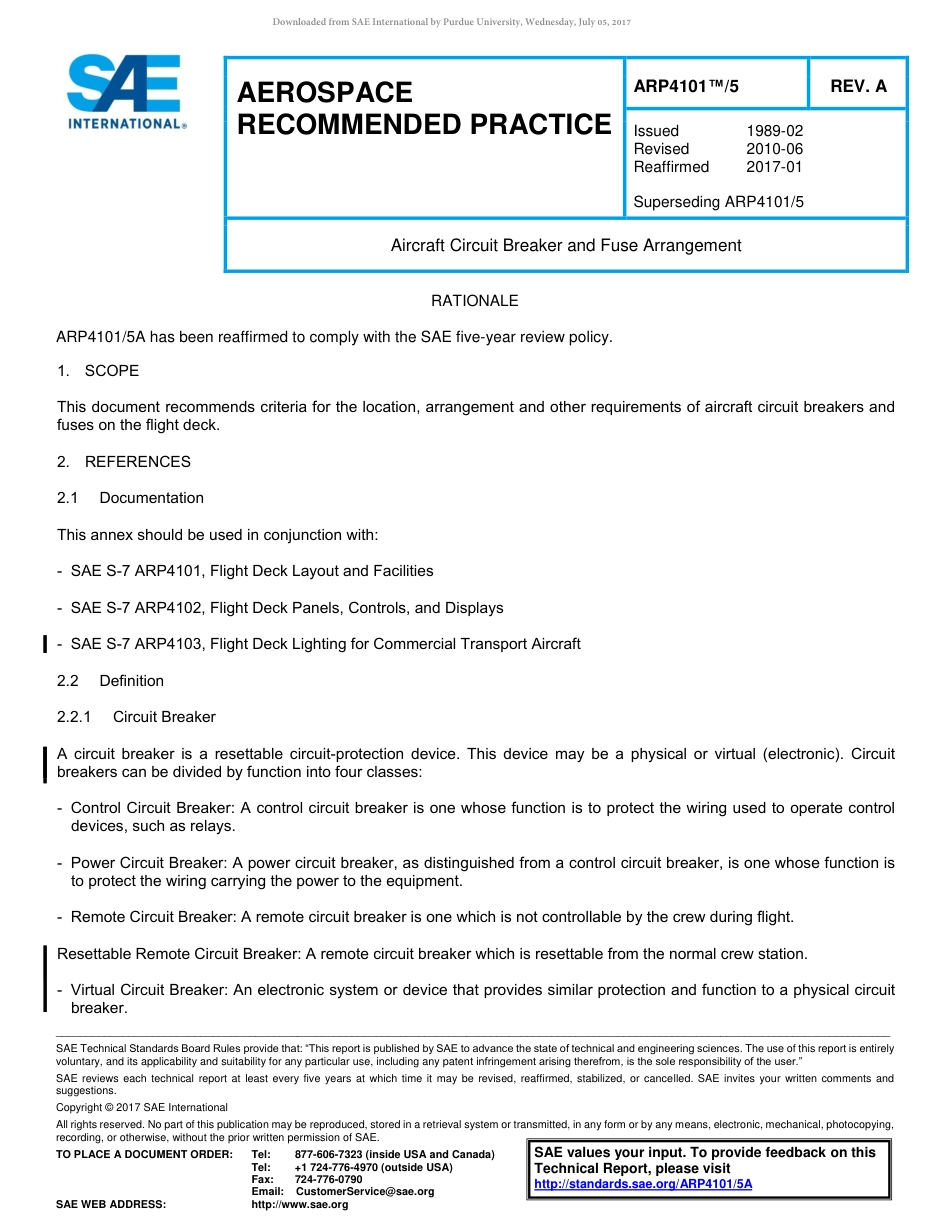 Downloaded from SAE International by Purdue University, Wednesday, July 05, 2017

SAE INTERNATIONAL®

AEROSPACE RECOMMENDED PRACTICE

ARP4101™/5

REV. A

Issued 1989-02
Revised 2010-06
Reaffirmed 2017-01

Superseding ARP4101/5

Aircraft Circuit Breaker and Fuse Arrangement

RATIONALE

ARP4101/5A has been reaffirmed to comply with the SAE five-year review policy.

1. SCOPE

This document recommends criteria for the location, arrangement and other requirements of aircraft circuit breakers and fuses on the flight deck.

2. REFERENCES

2.1 Documentation

This annex should be used in conjunction with:

- SAE S-7 ARP4101, Flight Deck Layout and Facilities

- SAE S-7 ARP4102, Flight Deck Panels, Controls, and Displays

- SAE S-7 ARP4103, Flight Deck Lighting for Commercial Transport Aircraft

2.2 Definition

2.2.1 Circuit Breaker

A circuit breaker is a resettable circuit-protection device. This device may be a physical or virtual (electronic). Circuit breakers can be divided by function into four classes:

- Control Circuit Breaker: A control circuit breaker is one whose function is to protect the wiring used to operate control devices, such as relays.

- Power Circuit Breaker: A power circuit breaker, as distinguished from a control circuit breaker, is one whose function is to protect the wiring carrying the power to the equipment.

- Remote Circuit Breaker: A remote circuit breaker is one which is not controllable by the crew during flight.

Resettable Remote Circuit Breaker: A remote circuit breaker which is resettable from the normal crew station.

- Virtual Circuit Breaker: An electronic system or device that provides similar protection and function to a physical circuit breaker.

SAE Technical Standards Board Rules provide that: "This report is published by SAE to advance the state of technical and engineering sciences. The use of this report is entirely voluntary, and its applicability and suitability for any particular use, including any patent infringement arising therefrom, is the sole responsibility of the user."

SAE reviews each technical report at least every five years at which time it may be revised, reaffirmed, stabilized, or cancelled. SAE invites your written comments and suggestions.

Copyright © 2017 SAE International

All rights reserved. No part of this publication may be reproduced, stored in a retrieval system or transmitted, in any form or by any means, electronic, mechanical, photocopying, recording, or otherwise, without the prior written permission of SAE.

TO PLACE A DOCUMENT ORDER: Tel: 877-606-7323 (inside USA and Canada)
Tel: +1 724-776-4970 (outside USA)
Fax: 724-776-0790
Email: CustomerService@sae.org
SAE WEB ADDRESS: http://www.sae.org

SAE values your input. To provide feedback on this Technical Report, please visit http://standards.sae.org/ARP4101/5A